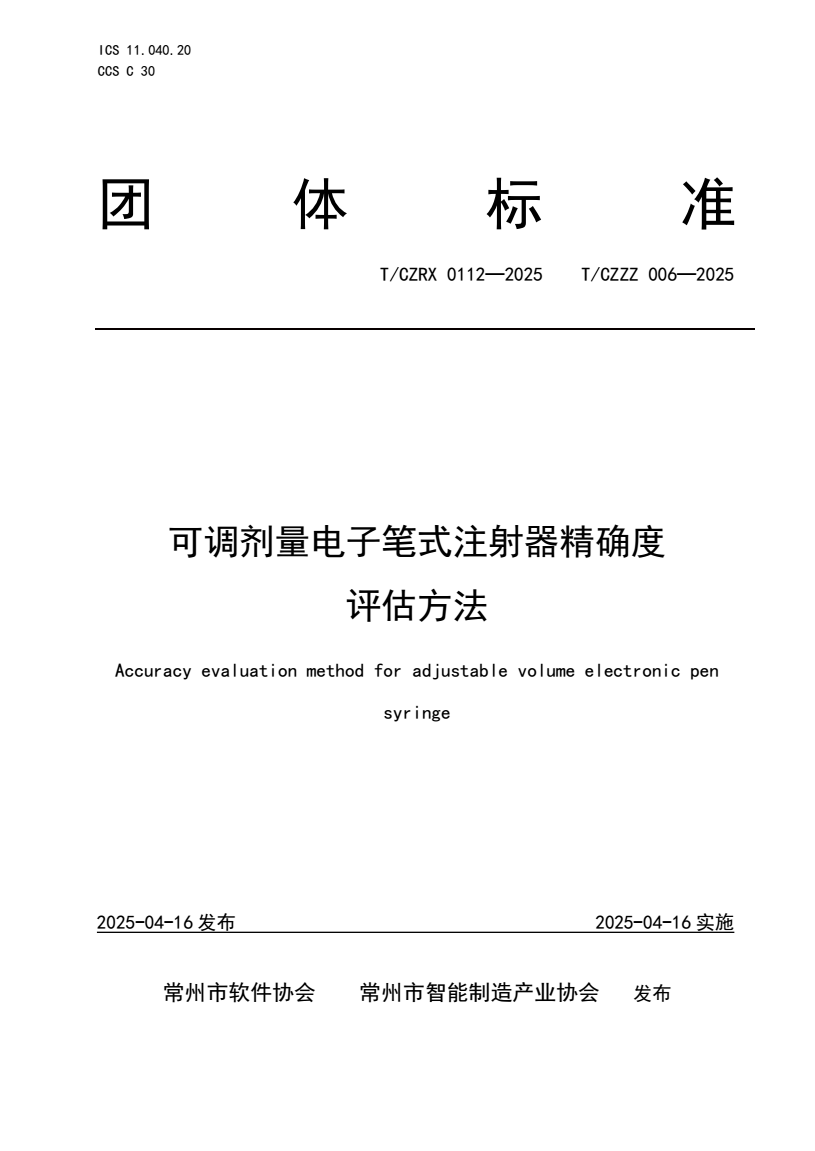 ICS 11.040.20
CCS C 30

团　体　标　准

T/CZRX 0112—2025　T/CZZZ 006—2025

可调剂量电子笔式注射器精确度评估方法

Accuracy evaluation method for adjustable volume electronic pen syringe

2025-04-16 发布　　2025-04-16 实施

常州市软件协会　常州市智能制造产业协会　发布